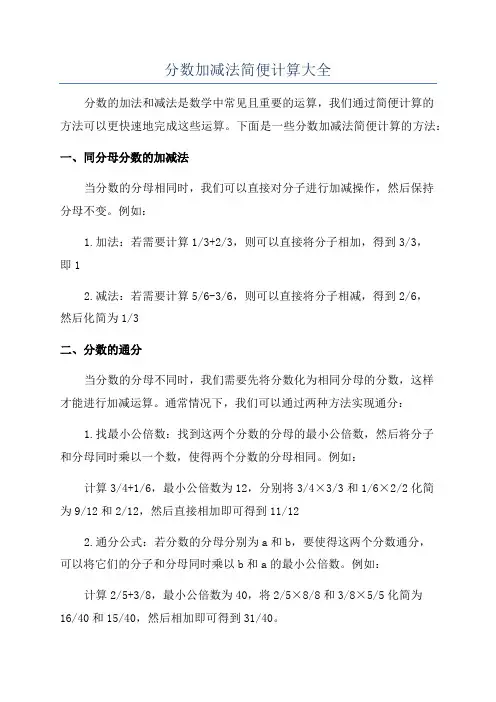 分数加减法简便计算大全

分数的加法和减法是数学中常见且重要的运算，我们通过简便计算的方法可以更快速地完成这些运算。下面是一些分数加减法简便计算的方法：

一、同分母分数的加减法

当分数的分母相同时，我们可以直接对分子进行加减操作，然后保持分母不变。例如：

1.加法：若需要计算 1/3+2/3，则可以直接将分子相加，得到 3/3，即 1

2.减法：若需要计算 5/6-3/6，则可以直接将分子相减，得到 2/6，然后化简为 1/3

二、分数的通分

当分数的分母不同时，我们需要先将分数化为相同分母的分数，这样才能进行加减运算。通常情况下，我们可以通过两种方法实现通分：

1.找最小公倍数：找到这两个分数的分母的最小公倍数，然后将分子和分母同时乘以一个数，使得两个分数的分母相同。例如：

计算 3/4+1/6，最小公倍数为 12，分别将 3/4×3/3 和 1/6×2/2 化简为 9/12 和 2/12，然后直接相加即可得到 11/12

2.通分公式：若分数的分母分别为 a 和 b，要使得这两个分数通分，可以将它们的分子和分母同时乘以 b 和 a 的最小公倍数。例如：

计算 2/5+3/8，最小公倍数为 40，将 2/5×8/8 和 3/8×5/5 化简为 16/40 和 15/40，然后相加即可得到 31/40。